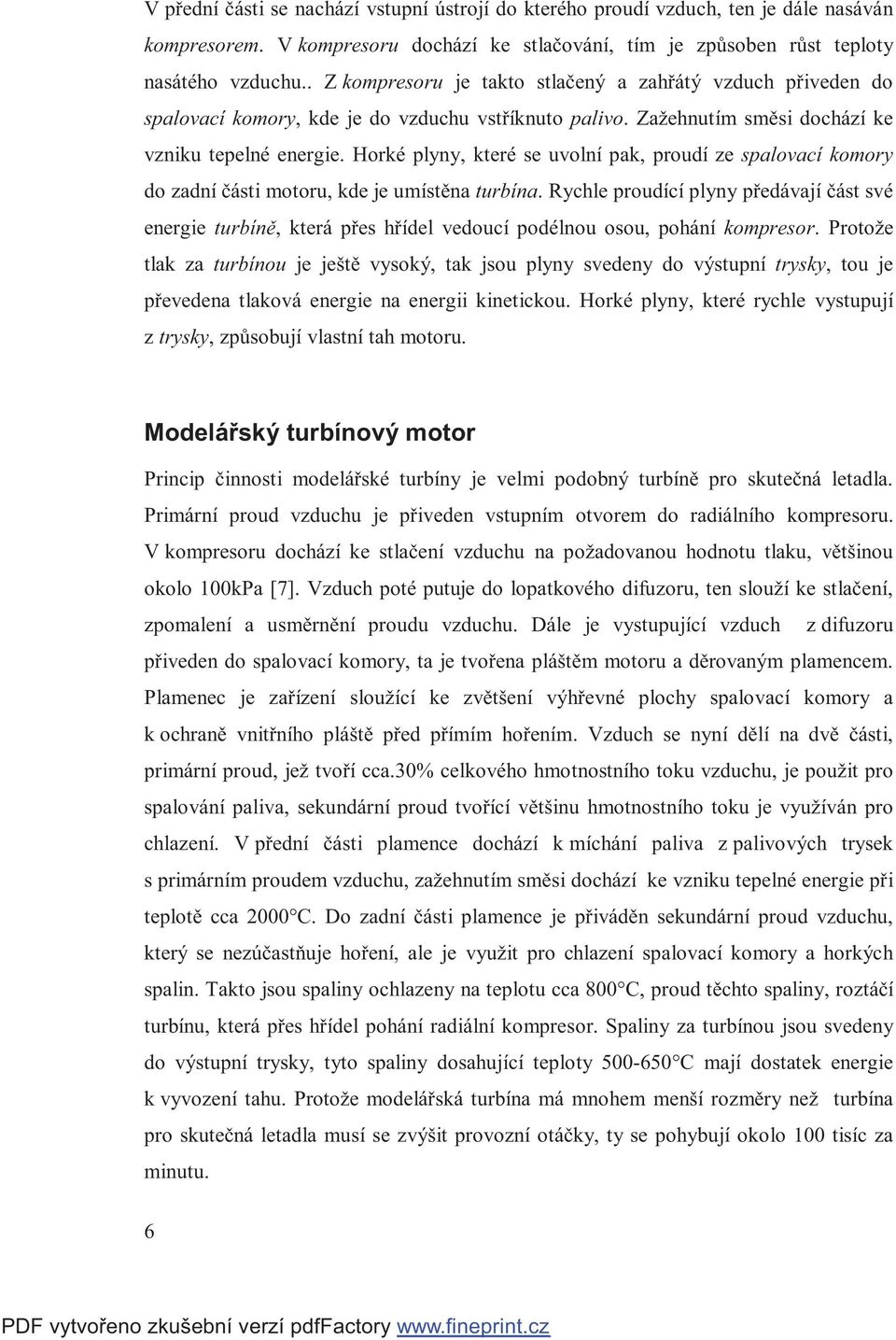 V přední části se nachází vstupní ústrojí do kterého proudí vzduch, ten je dále nasáván kompresorem. V kompresoru dochází ke stlačování, tím je způsoben růst teploty nasátého vzduchu.. Z kompresoru je takto stlačený a zahřátý vzduch přiveden do spalovací komory, kde je do vzduchu vstříknuto palivo. Zažehnutím směsi dochází ke vzniku tepelné energie. Horké plyny, které se uvolní pak, proudí ze spalovací komory do zadní části motoru, kde je umístěna turbína. Rychle proudící plyny předávají část své energie turbíně, která přes hřídel vedoucí podélnou osou, pohání kompresor. Protože tlak za turbínou je ještě vysoký, tak jsou plyny svedeny do výstupní trysky, tou je převedena tlaková energie na energii kinetickou. Horké plyny, které rychle vystupují z trysky, způsobují vlastní tah motoru.

Modelářský turbínový motor

Princip činnosti modelářské turbíny je velmi podobný turbíně pro skutečná letadla. Primární proud vzduchu je přiveden vstupním otvorem do radiálního kompresoru. V kompresoru dochází ke stlačení vzduchu na požadovanou hodnotu tlaku, většinou okolo 100kPa [7]. Vzduch poté putuje do lopatkového difuzoru, ten slouží ke stlačení, zpomalení a usměrnění proudu vzduchu. Dále je vystupující vzduch z difuzoru přiveden do spalovací komory, ta je tvořena pláštěm motoru a děrovaným plamencem. Plamenec je zařízení sloužící ke zvětšení výhřevné plochy spalovací komory a k ochraně vnitřního pláště před přímím hořením. Vzduch se nyní dělí na dvě části, primární proud, jež tvoří cca.30% celkového hmotnostního toku vzduchu, je použit pro spalování paliva, sekundární proud tvořící většinu hmotnostního toku je využíván pro chlazení. V přední části plamence dochází k míchání paliva z palivových trysek s primárním proudem vzduchu, zažehnutím směsi dochází ke vzniku tepelné energie při teplotě cca 2000°C. Do zadní části plamence je přiváděn sekundární proud vzduchu, který se nezúčastňuje hoření, ale je využit pro chlazení spalovací komory a horkých spalin. Takto jsou spaliny ochlazeny na teplotu cca 800°C, proud těchto spaliny, roztáčí turbínu, která přes hřídel pohání radiální kompresor. Spaliny za turbínou jsou svedeny do výstupní trysky, tyto spaliny dosahující teploty 500-650°C mají dostatek energie k vyvození tahu. Protože modelářská turbína má mnohem menší rozměry než turbína pro skutečná letadla musí se zvýšit provozní otáčky, ty se pohybují okolo 100 tisíc za minutu.

6

PDF vytvořeno zkušební verzí pdfFactory www.fineprint.cz